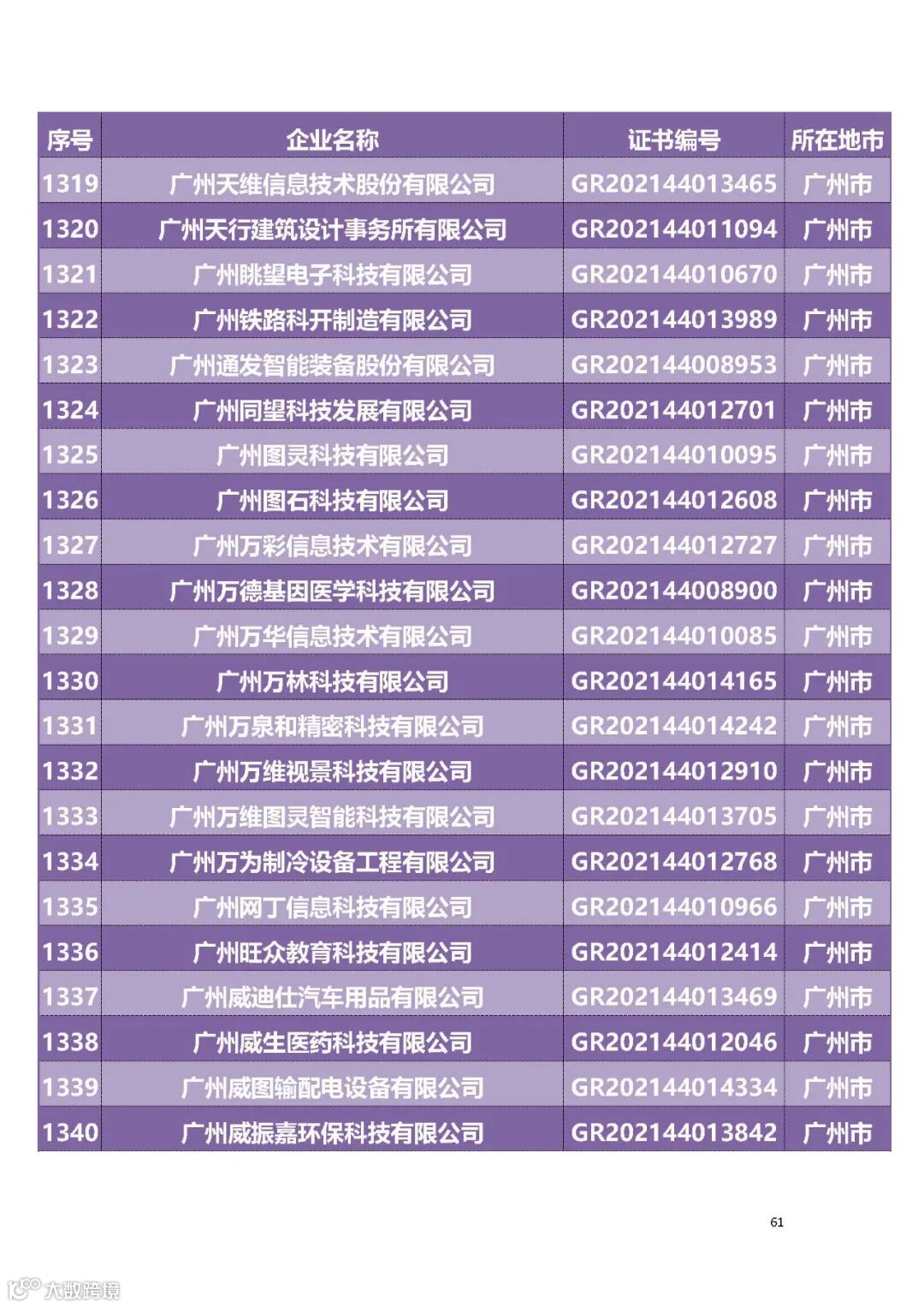 | 序号 | 企业名称 | 证书编号 | 所在地市 |
|---|---|---|---|
| 1319 | 广州天维信息技术股份有限公司 | GR202144013465 | 广州市 |
| 1320 | 广州天行建筑设计事务所有限公司 | GR202144011094 | 广州市 |
| 1321 | 广州眺望电子科技有限公司 | GR202144010670 | 广州市 |
| 1322 | 广州铁路科开制造有限公司 | GR202144013989 | 广州市 |
| 1323 | 广州通发智能装备股份有限公司 | GR202144008953 | 广州市 |
| 1324 | 广州同望科技发展有限公司 | GR202144012701 | 广州市 |
| 1325 | 广州图灵科技有限公司 | GR202144010095 | 广州市 |
| 1326 | 广州图石科技有限公司 | GR202144012608 | 广州市 |
| 1327 | 广州万彩信息技术有限公司 | GR202144012727 | 广州市 |
| 1328 | 广州万德基因医学科技有限公司 | GR202144008900 | 广州市 |
| 1329 | 广州万华信息技术有限公司 | GR202144010085 | 广州市 |
| 1330 | 广州万林科技有限公司 | GR202144014165 | 广州市 |
| 1331 | 广州万泉和精密科技有限公司 | GR202144014242 | 广州市 |
| 1332 | 广州万维视景科技有限公司 | GR202144012910 | 广州市 |
| 1333 | 广州万维图灵智能科技有限公司 | GR202144013705 | 广州市 |
| 1334 | 广州万为制冷设备工程有限公司 | GR202144012768 | 广州市 |
| 1335 | 广州网丁信息科技有限公司 | GR202144010966 | 广州市 |
| 1336 | 广州旺众教育科技有限公司 | GR202144012414 | 广州市 |
| 1337 | 广州威迪仕汽车用品有限公司 | GR202144013469 | 广州市 |
| 1338 | 广州威生医药科技有限公司 | GR202144012046 | 广州市 |
| 1339 | 广州威图输配电设备有限公司 | GR202144014334 | 广州市 |
| 1340 | 广州威振嘉环保科技有限公司 | GR202144013842 | 广州市 |

61

大数跨境